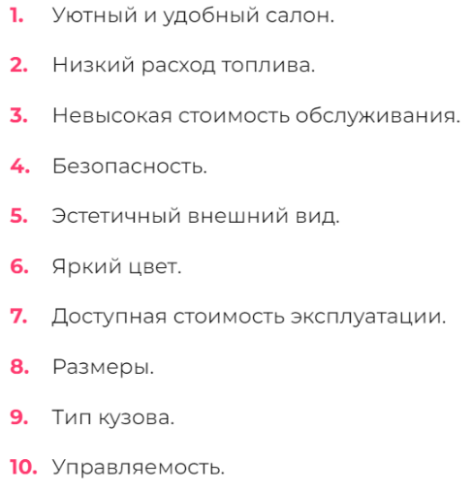 1. Уютный и удобный салон.

2. Низкий расход топлива.

3. Невысокая стоимость обслуживания.

4. Безопасность.

5. Эстетичный внешний вид.

6. Яркий цвет.

7. Доступная стоимость эксплуатации.

8. Размеры.

9. Тип кузова.

10. Управляемость.